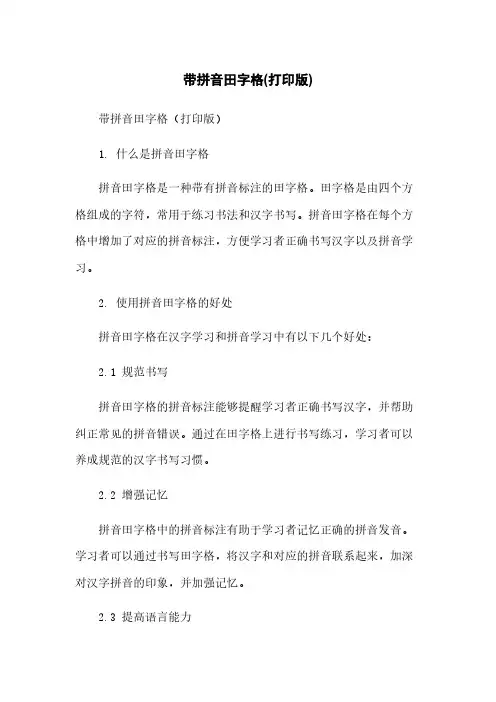 带拼音田字格(打印版)

带拼音田字格（打印版）

1. 什么是拼音田字格

拼音田字格是一种带有拼音标注的田字格。田字格是由四个方格组成的字符，常用于练习书法和汉字书写。拼音田字格在每个方格中增加了对应的拼音标注，方便学习者正确书写汉字以及拼音学习。

2. 使用拼音田字格的好处

拼音田字格在汉字学习和拼音学习中有以下几个好处：

2.1 规范书写

拼音田字格的拼音标注能够提醒学习者正确书写汉字，并帮助纠正常见的拼音错误。通过在田字格上进行书写练习，学习者可以养成规范的汉字书写习惯。

2.2 增强记忆

拼音田字格中的拼音标注有助于学习者记忆正确的拼音发音。学习者可以通过书写田字格，将汉字和对应的拼音联系起来，加深对汉字拼音的印象，并加强记忆。

2.3 提高语言能力